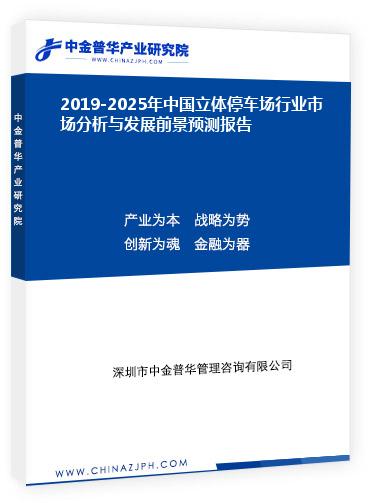 中金普华产业研究院
WWW.CHINAZJPH.COM

中金普华产业研究院

2019-2025年中国立体停车场行业市场分析与发展前景预测报告

产业为本　战略为势
创新为魂　金融为器

深圳市中金普华管理咨询有限公司

WWW.CHINAZJPH.COM